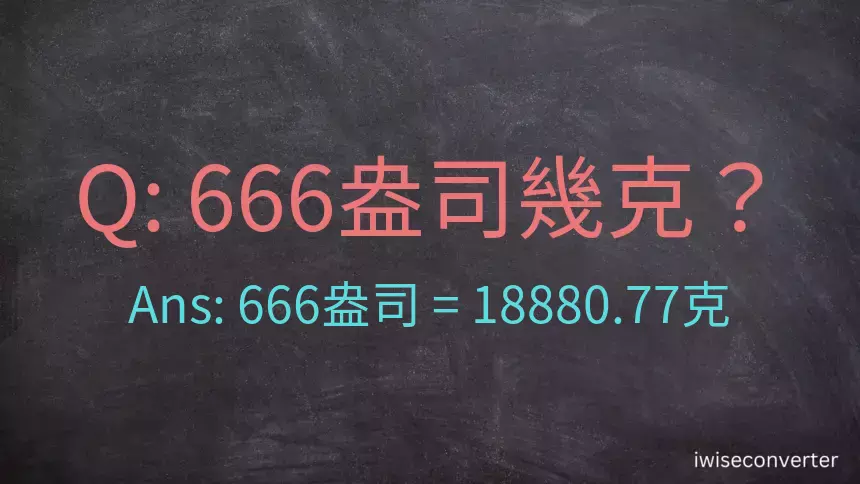 Q: 666盎司幾克？

Ans: 666盎司 = 18880.77克

iwiseconverter